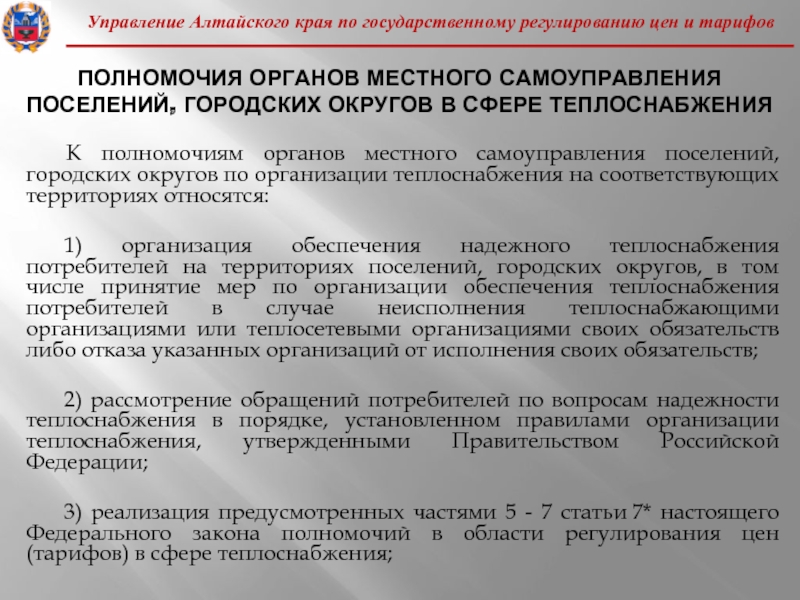 Управление Алтайского края по государственному регулированию цен и тарифов

ПОЛНОМОЧИЯ ОРГАНОВ МЕСТНОГО САМОУПРАВЛЕНИЯ ПОСЕЛЕНИЙ, ГОРОДСКИХ ОКРУГОВ В СФЕРЕ ТЕПЛОСНАБЖЕНИЯ

К полномочиям органов местного самоуправления поселений, городских округов по организации теплоснабжения на соответствующих территориях относятся:

1) организация обеспечения надежного теплоснабжения потребителей на территориях поселений, городских округов, в том числе принятие мер по организации обеспечения теплоснабжения потребителей в случае неисполнения теплоснабжающими организациями или теплосетевыми организациями своих обязательств либо отказа указанных организаций от исполнения своих обязательств;

2) рассмотрение обращений потребителей по вопросам надежности теплоснабжения в порядке, установленном правилами организации теплоснабжения, утвержденными Правительством Российской Федерации;

3) реализация предусмотренных частями 5 - 7 статьи 7* настоящего Федерального закона полномочий в области регулирования цен (тарифов) в сфере теплоснабжения;